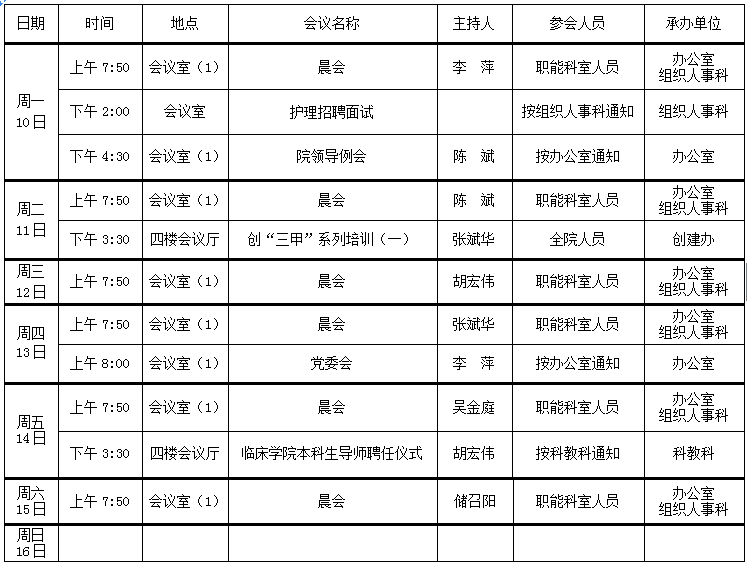 | 日期 | 时间 | 地点 | 会议名称 | 主持人 | 参会人员 | 承办单位 |
|---|---|---|---|---|---|---|
| 周一 10日 | 上午 7:50 | 会议室（1） | 晨会 | 李 萍 | 职能科室人员 | 办公室 组织人事科 |
| | 下午 2:00 | 会议室 | 护理招聘面试 | | 按组织人事科通知 | 组织人事科 |
| | 下午 4:30 | 会议室（1） | 院领导例会 | 陈 斌 | 按办公室通知 | 办公室 |
| 周二 11日 | 上午 7:50 | 会议室（1） | 晨会 | 陈 斌 | 职能科室人员 | 办公室 组织人事科 |
| | 下午 3:30 | 四楼会议厅 | 创“三甲”系列培训（一） | 张斌华 | 全院人员 | 创建办 |
| 周三 12日 | 上午 7:50 | 会议室（1） | 晨会 | 胡宏伟 | 职能科室人员 | 办公室 组织人事科 |
| 周四 13日 | 上午 7:50 | 会议室（1） | 晨会 | 张斌华 | 职能科室人员 | 办公室 组织人事科 |
| | 上午 8:00 | 会议室（1） | 党委会 | 李 萍 | 按办公室通知 | 办公室 |
| 周五 14日 | 上午 7:50 | 会议室（1） | 晨会 | 吴金庭 | 职能科室人员 | 办公室 组织人事科 |
| | 下午 3:30 | 四楼会议厅 | 临床学院本科生导师聘任仪式 | 胡宏伟 | 按科教科通知 | 科教科 |
| 周六 15日 | 上午 7:50 | 会议室（1） | 晨会 | 储召阳 | 职能科室人员 | 办公室 组织人事科 |
| 周日 16日 | | | | | | |